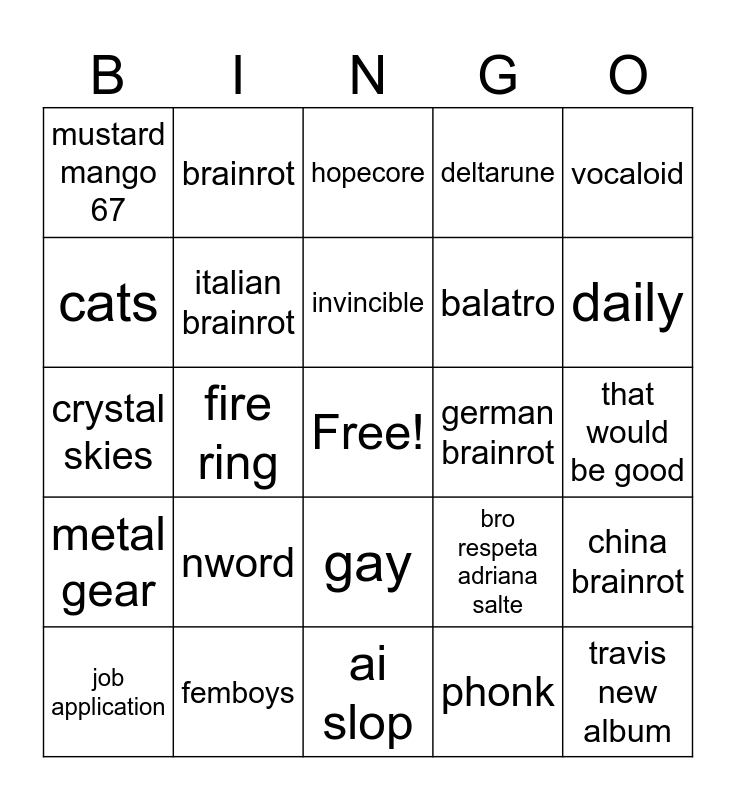 | B | I | N | G | O |
|---|---|---|---|---|
| mustard mango 67 | brainrot | hopecore | deltarune | vocaloid |
| cats | italian brainrot | invincible | balatro | daily |
| crystal skies | fire ring | Free! | german brainrot | that would be good |
| metal gear | nword | gay | bro respeta adriana salte | china brainrot |
| job application | femboys | ai slop | phonk | travis new album |